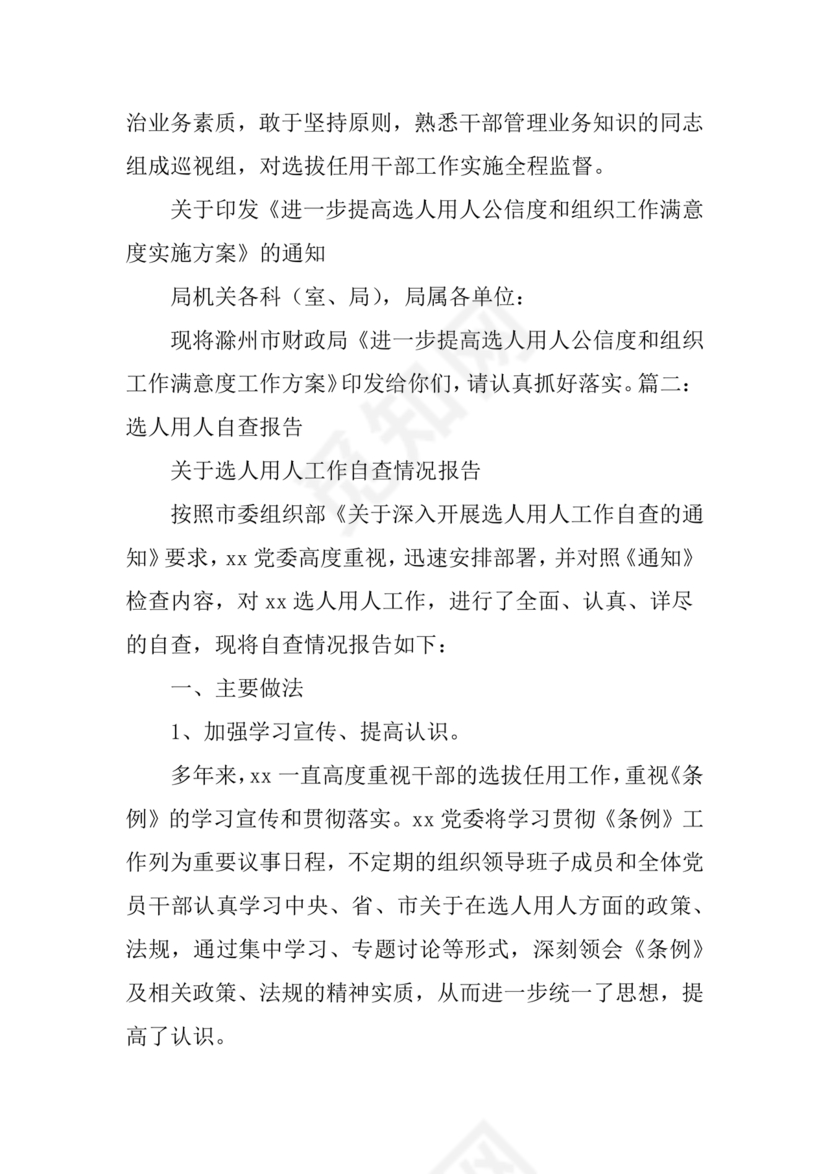 治业务素质，敢于坚持原则，熟悉干部管理业务知识的同志组成巡视组，对选拔任用干部工作实施全程监督。

关于印发《进一步提高选人用人公信度和组织工作满意度实施方案》的通知

局机关各科（室、局），局属各单位：

现将滁州市财政局《进一步提高选人用人公信度和组织工作满意度工作方案》印发给你们，请认真抓好落实。篇二：选人用人自查报告

关于选人用人工作自查情况报告

按照市委组织部《关于深入开展选人用人工作自查的通知》要求，xx 党委高度重视，迅速安排部署，并对照《通知》检查内容，对 xx 选人用人工作，进行了全面、认真、详尽的自查，现将自查情况报告如下：

一、主要做法

1、加强学习宣传、提高认识。

多年来，xx 一直高度重视干部的选拔任用工作，重视《条例》的学习宣传和贯彻落实。xx 党委将学习贯彻《条例》工作列为重要议事日程，不定期的组织领导班子成员和全体党员干部认真学习中央、省、市关于在选人用人方面的政策、法规，通过集中学习、专题讨论等形式，深刻领会《条例》及相关政策、法规的精神实质，从而进一步统一了思想，提高了认识。